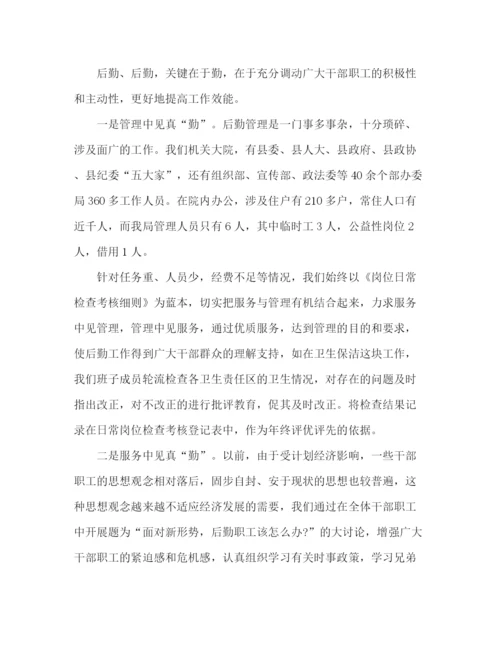 后勤、后勤，关键在于勤，在于充分调动广大干部职工的积极性和主动性，更好地提高工作效能。

一是管理中见真“勤”。后勤管理是一门事多事杂，十分琐碎、涉及面广的工作。我们机关大院，有县委、县人大、县政府、县政协、县纪委“五大家”，还有组织部、宣传部、政法委等40余个部办委局360多工作人员。在院内办公，涉及住户有210多户，常住人口有近千人，而我局管理人员只有6人，其中临时工3人，公益性岗位2人，借用1人。

针对任务重、人员少，经费不足等情况，我们始终以《岗位日常检查考核细则》为蓝本，切实把服务与管理有机结合起来，力求服务中见管理，管理中见服务，通过优质服务，达到管理的目的和要求，使后勤工作得到广大干部群众的理解支持，如在卫生保洁这块工作，我们班子成员轮流检查各卫生责任区的卫生情况，对存在的问题及时指出改正，对不改正的进行批评教育，促其及时改正。将检查结果记录在日常岗位检查考核登记表中，作为年终评优评先的依据。

二是服务中见真“勤”。以前，由于受计划经济影响，一些干部职工的思想观念相对落后，固步自封、安于现状的思想也较普遍，这种思想观念越来越不适应经济发展的需要，我们通过在全体干部职工中开展题为“面对新形势，后勤职工该怎么办?”的大讨论，增强广大干部职工的紧迫感和危机感，认真组织学习有关时事政策，学习兄弟